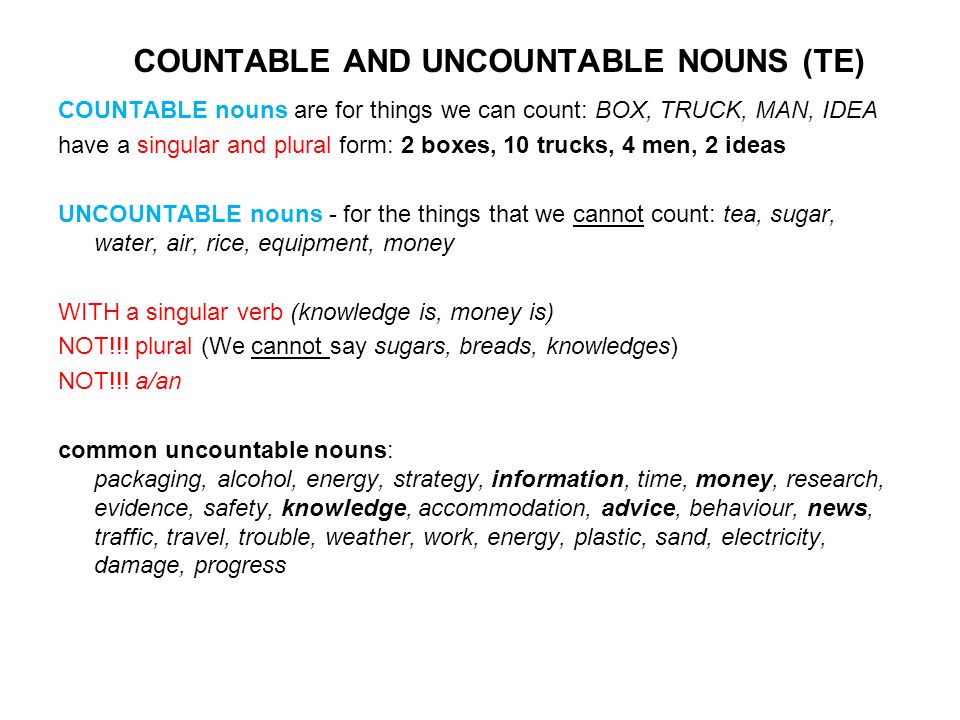 COUNTABLE AND UNCOUNTABLE NOUNS (TE)

COUNTABLE nouns are for things we can count: BOX, TRUCK, MAN, IDEA
have a singular and plural form: 2 boxes, 10 trucks, 4 men, 2 ideas

UNCOUNTABLE nouns - for the things that we cannot count: tea, sugar, water, air, rice, equipment, money

WITH a singular verb (knowledge is, money is)
NOT!!! plural (We cannot say sugars, breads, knowledges)
NOT!!! a/an

common uncountable nouns:
packaging, alcohol, energy, strategy, information, time, money, research, evidence, safety, knowledge, accommodation, advice, behaviour, news, traffic, travel, trouble, weather, work, energy, plastic, sand, electricity, damage, progress